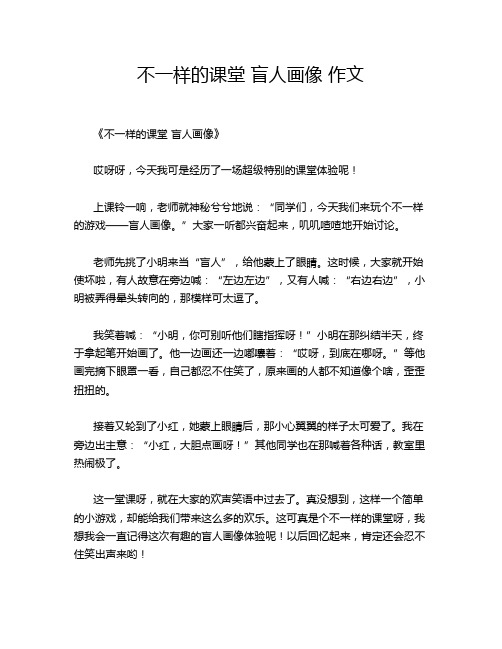 不一样的课堂 盲人画像 作文

《不一样的课堂 盲人画像》

哎呀呀，今天我可是经历了一场超级特别的课堂体验呢！

上课铃一响，老师就神秘兮兮地说：“同学们，今天我们来玩个不一样的游戏——盲人画像。”大家一听都兴奋起来，叽叽喳喳地开始讨论。

老师先挑了小明来当“盲人”，给他蒙上了眼睛。这时候，大家就开始使坏啦，有人故意在旁边喊：“左边左边”，又有人喊：“右边右边”，小明被弄得晕头转向的，那模样可太逗了。

我笑着喊：“小明，你可别听他们瞎指挥呀！”小明在那纠结半天，终于拿起笔开始画了。他一边画还一边嘟囔着：“哎呀，到底在哪呀。”等他画完摘下眼罩一看，自己都忍不住笑了，原来画的人都不知道像个啥，歪歪扭扭的。

接着又轮到了小红，她蒙上眼睛后，那小心翼翼的样子太可爱了。我在旁边出主意：“小红，大胆点画呀！”其他同学也在那喊着各种话，教室里热闹极了。

这一堂课呀，就在大家的欢声笑语中过去了。真没想到，这样一个简单的小游戏，却能给我们带来这么多的欢乐。这可真是个不一样的课堂呀，我想我会一直记得这次有趣的盲人画像体验呢！以后回忆起来，肯定还会忍不住笑出声来哟！